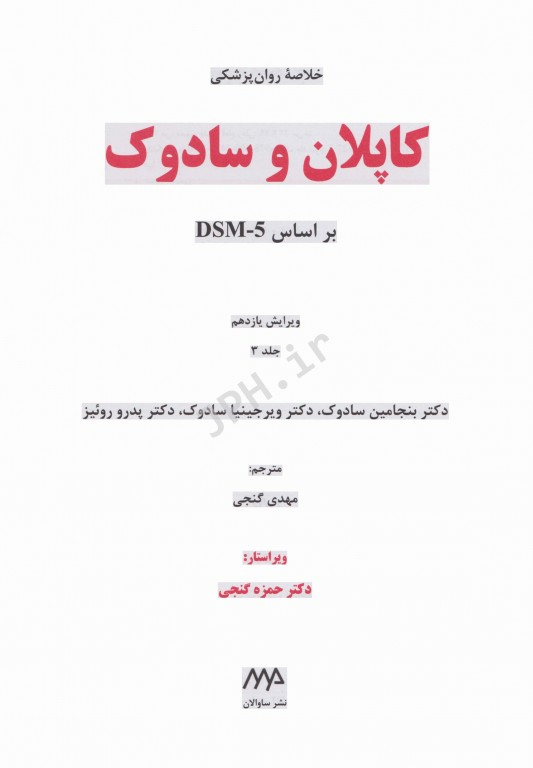 خلاصهٔ روان‌پزشکی

کاپلان و سادوک

بر اساس DSM-5

ویرایش یازدهم

جلد ۳

JPH.ir

دکتر بنجامین سادوک، دکتر ویرجینیا سادوک، دکتر پدرو روئیز

مترجم:

مهدی گنجی

ویراستار:

دکتر حمزه گنجی

نشر ساوالان